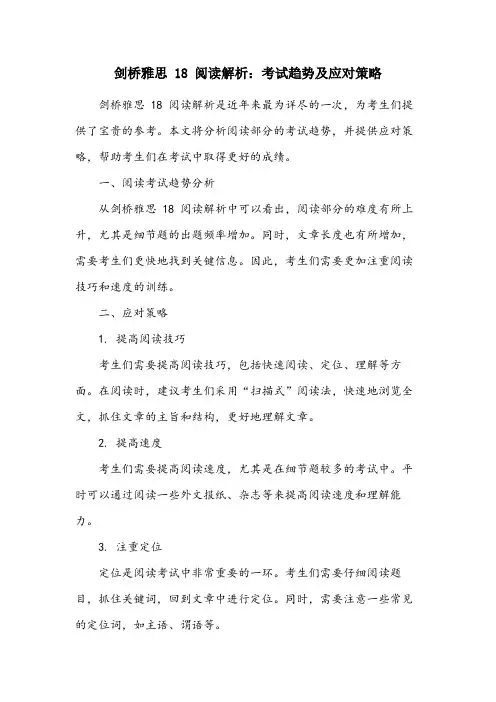 剑桥雅思 18 阅读解析：考试趋势及应对策略

剑桥雅思 18 阅读解析是近年来最为详尽的一次，为考生们提供了宝贵的参考。本文将分析阅读部分的考试趋势，并提供应对策略，帮助考生们在考试中取得更好的成绩。

一、阅读考试趋势分析

从剑桥雅思 18 阅读解析中可以看出，阅读部分的难度有所上升，尤其是细节题的出题频率增加。同时，文章长度也有所增加，需要考生们更快地找到关键信息。因此，考生们需要更加注重阅读技巧和速度的训练。

二、应对策略

1. 提高阅读技巧

考生们需要提高阅读技巧，包括快速阅读、定位、理解等方面。在阅读时，建议考生们采用“扫描式”阅读法，快速地浏览全文，抓住文章的主旨和结构，更好地理解文章。

2. 提高速度

考生们需要提高阅读速度，尤其是在细节题较多的考试中。平时可以通过阅读一些外文报纸、杂志等来提高阅读速度和理解能力。

3. 注重定位

定位是阅读考试中非常重要的一环。考生们需要仔细阅读题目，抓住关键词，回到文章中进行定位。同时，需要注意一些常见的定位词，如主语、谓语等。